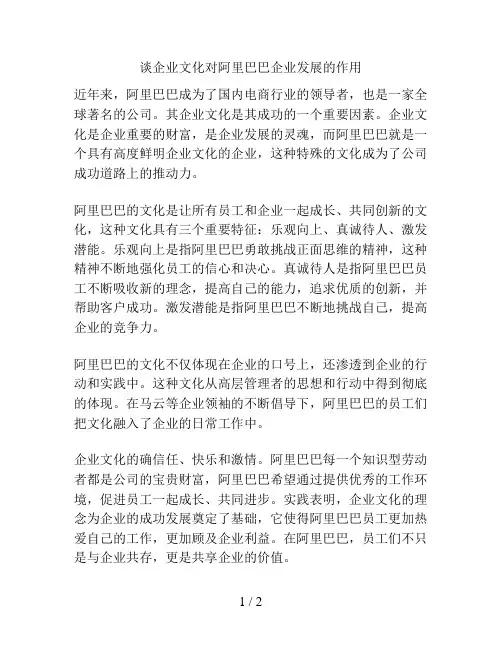 谈企业文化对阿里巴巴企业发展的作用

近年来，阿里巴巴成为了国内电商行业的领导者，也是一家全球著名的公司。其企业文化是其成功的一个重要因素。企业文化是企业重要的财富，是企业发展的灵魂，而阿里巴巴就是一个具有高度鲜明企业文化的企业，这种特殊的文化成为了公司成功道路上的推动力。

阿里巴巴的文化是让所有员工和企业一起成长、共同创新的文化，这种文化具有三个重要特征：乐观向上、真诚待人、激发潜能。乐观向上是指阿里巴巴勇敢挑战正面思维的精神，这种精神不断地强化员工的信心和决心。真诚待人是指阿里巴巴员工不断吸收新的理念，提高自己的能力，追求优质的创新，并帮助客户成功。激发潜能是指阿里巴巴不断地挑战自己，提高企业的竞争力。

阿里巴巴的文化不仅体现在企业的口号上，还渗透到企业的行动和实践中。这种文化从高层管理者的思想和行动中得到彻底的体现。在马云等企业领袖的不断倡导下，阿里巴巴的员工们把文化融入了企业的日常工作中。

企业文化的确信任、快乐和激情。阿里巴巴每一个知识型劳动者都是公司的宝贵财富，阿里巴巴希望通过提供优秀的工作环境，促进员工一起成长、共同进步。实践表明，企业文化的理念为企业的成功发展奠定了基础，它使得阿里巴巴员工更加热爱自己的工作，更加顾及企业利益。在阿里巴巴，员工们不只是与企业共存，更是共享企业的价值。

1 / 2